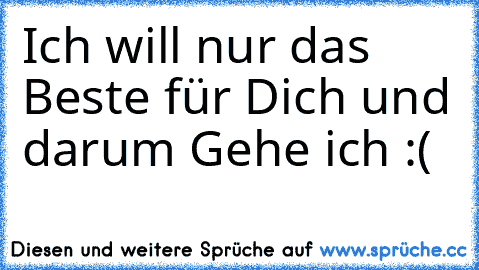 Ich will nur das Beste für Dich und darum Gehe ich :(

Diesen und weitere Sprüche auf www.sprüche.cc